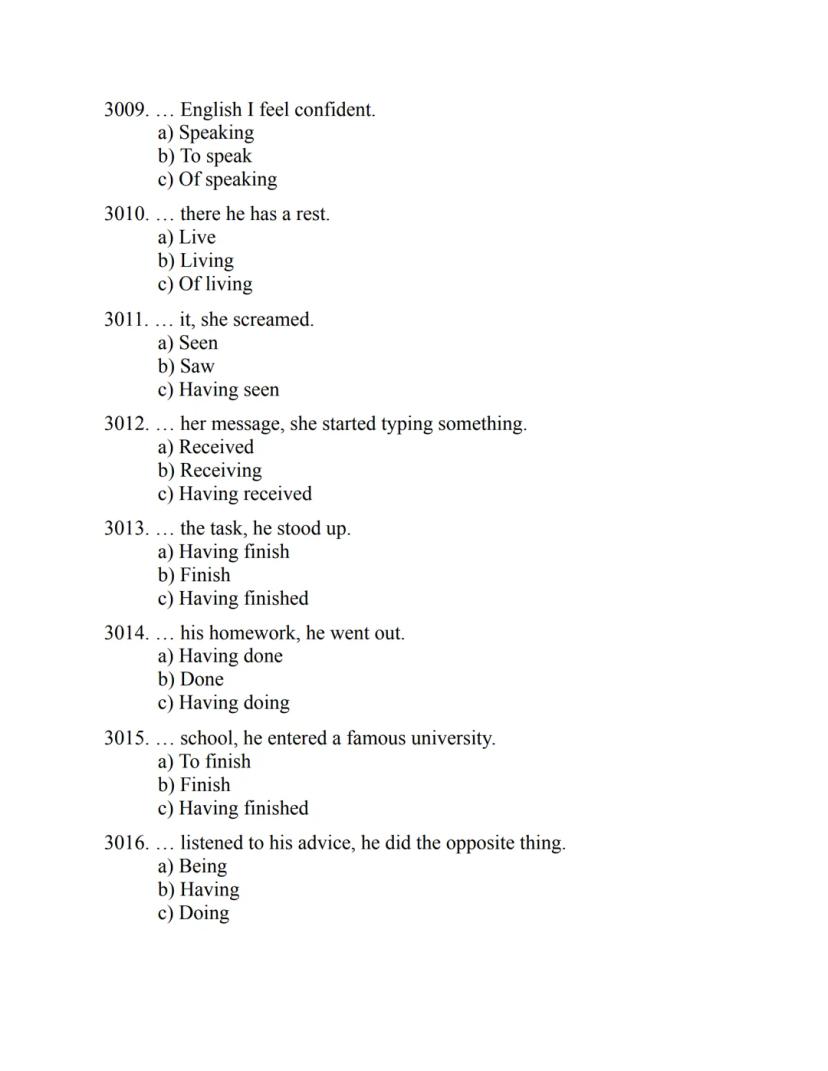 3009. … English I feel confident.
a) Speaking
b) To speak
c) Of speaking

3010. … there he has a rest.
a) Live
b) Living
c) Of living

3011. … it, she screamed.
a) Seen
b) Saw
c) Having seen

3012. … her message, she started typing something.
a) Received
b) Receiving
c) Having received

3013. … the task, he stood up.
a) Having finish
b) Finish
c) Having finished

3014. … his homework, he went out.
a) Having done
b) Done
c) Having doing

3015. … school, he entered a famous university.
a) To finish
b) Finish
c) Having finished

3016. … listened to his advice, he did the opposite thing.
a) Being
b) Having
c) Doing